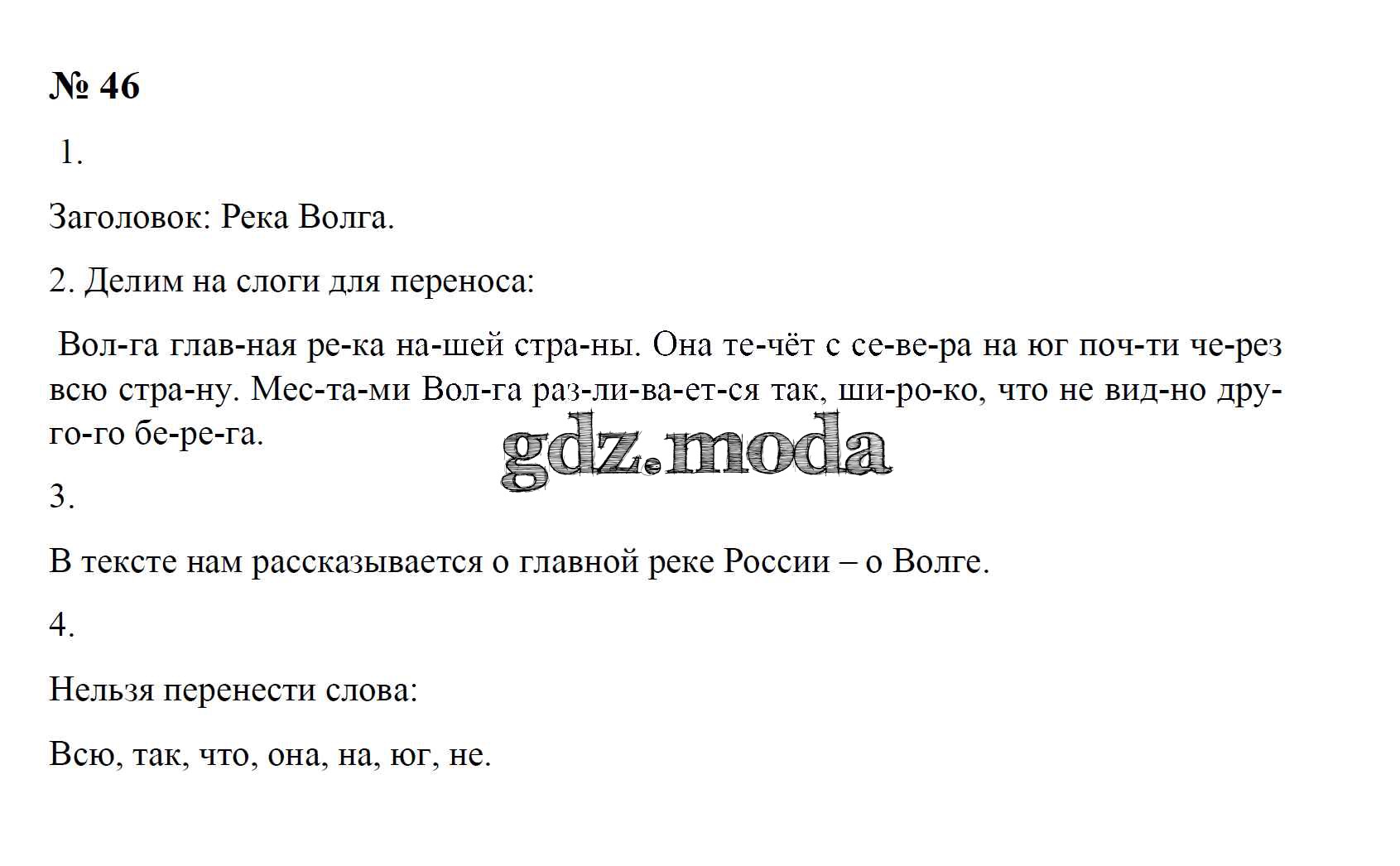 № 46

1.

Заголовок: Река Волга.

2. Делим на слоги для переноса:

Вол-га глав-ная ре-ка на-шей стра-ны. Она те-чёт с се-ве-ра на юг поч-ти че-рез всю стра-ну. Мес-та-ми Вол-га раз-ли-ва-ет-ся так, ши-ро-ко, что не вид-но дру-го-го бе-ре-га.

gdz.moda

3.

В тексте нам рассказывается о главной реке России – о Волге.

4.

Нельзя перенести слова:

Всю, так, что, она, на, юг, не.